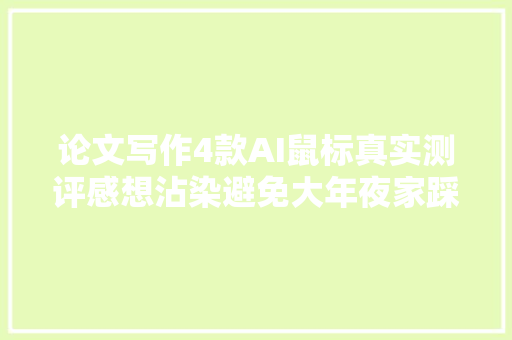 论文写作4款AI鼠标真实测评感想沾染避免大年夜家踩